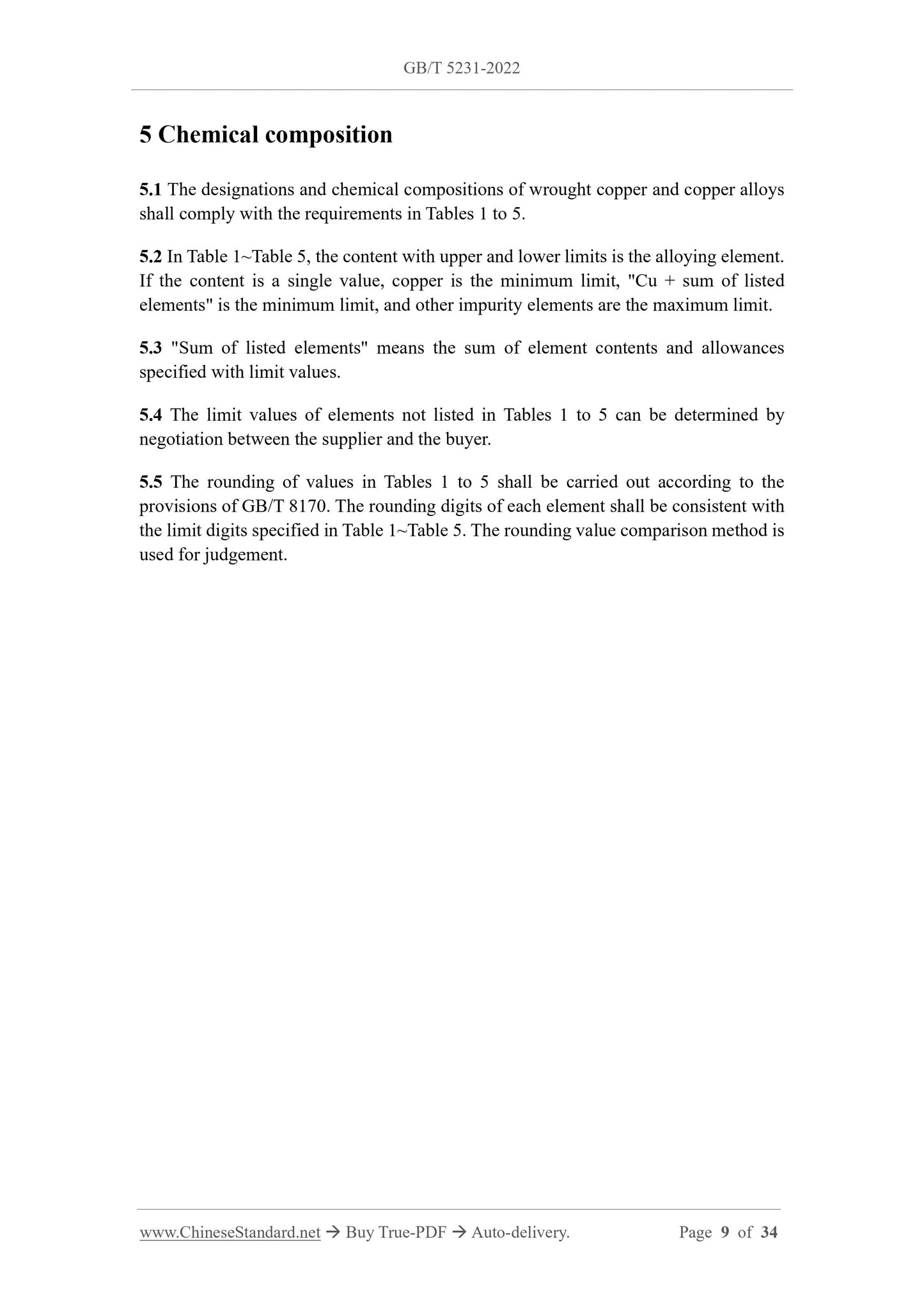 GB/T 5231-2022

5 Chemical composition

5.1 The designations and chemical compositions of wrought copper and copper alloys shall comply with the requirements in Tables 1 to 5.

5.2 In Table 1~Table 5, the content with upper and lower limits is the alloying element. If the content is a single value, copper is the minimum limit, "Cu + sum of listed elements" is the minimum limit, and other impurity elements are the maximum limit.

5.3 "Sum of listed elements" means the sum of element contents and allowances specified with limit values.

5.4 The limit values of elements not listed in Tables 1 to 5 can be determined by negotiation between the supplier and the buyer.

5.5 The rounding of values in Tables 1 to 5 shall be carried out according to the provisions of GB/T 8170. The rounding digits of each element shall be consistent with the limit digits specified in Table 1~Table 5. The rounding value comparison method is used for judgement.

www.ChineseStandard.net → Buy True-PDF → Auto-delivery. Page 9 of 34